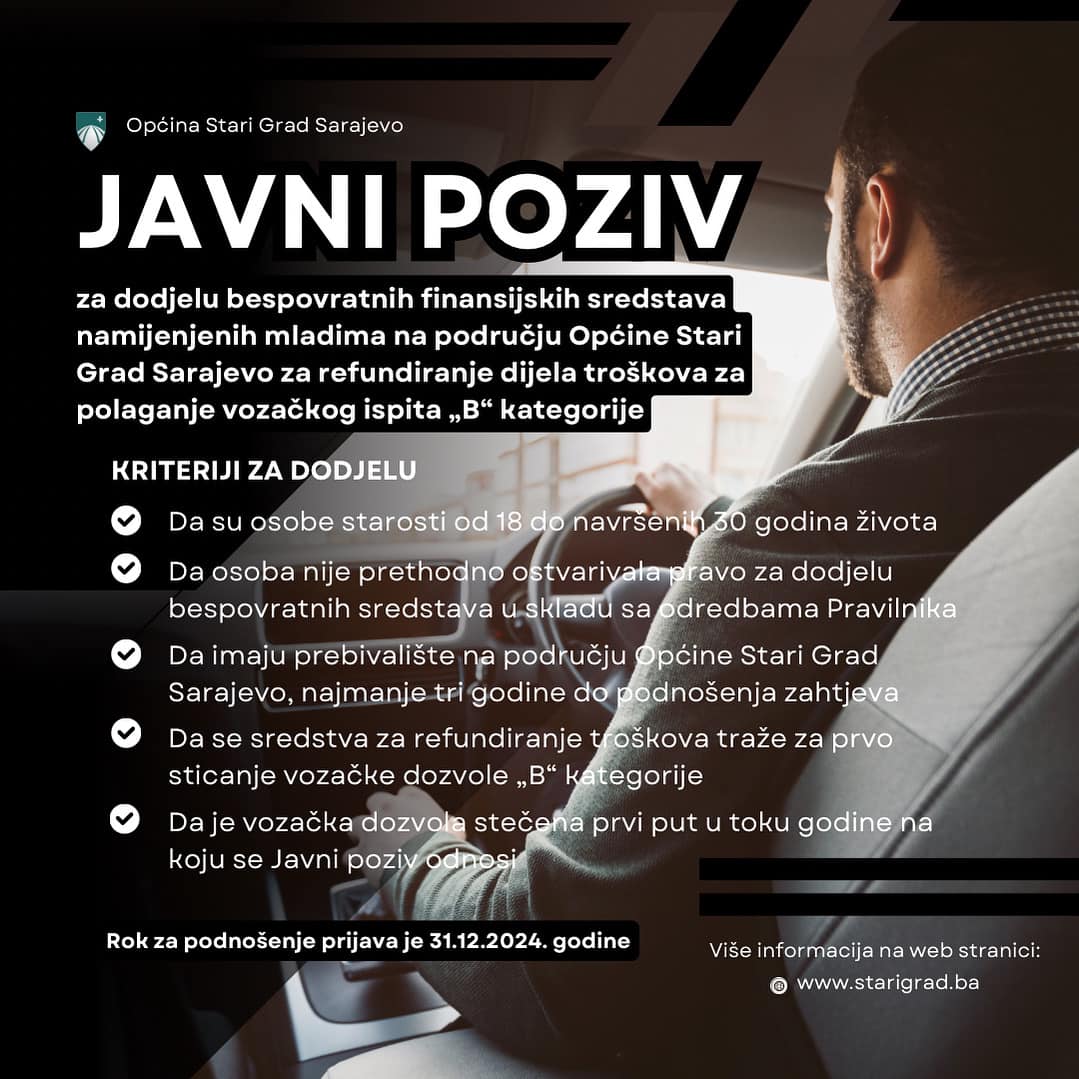 Općina Stari Grad Sarajevo

JAVNI POZIV

za dodjelu bespovratnih finansijskih sredstava namijenjenih mladima na području Općine Stari Grad Sarajevo za refundiranje dijela troškova za polaganje vozačkog ispita „B“ kategorije

KRITERIJI ZA DODJELU

Da su osobe starosti od 18 do navršenih 30 godina života

Da osoba nije prethodno ostvarivala pravo za dodjelu bespovratnih sredstava u skladu sa odredbama Pravilnika

Da imaju prebivalište na području Općine Stari Grad Sarajevo, najmanje tri godine do podnošenja zahtjeva

Da se sredstva za refundiranje troškova traže za prvo sticanje vozačke dozvole „B“ kategorije

Da je vozačka dozvola stečena prvi put u toku godine na koju se Javni poziv odnosi

Rok za podnošenje prijava je 31.12.2024. godine

Više informacija na web stranici:
www.starigrad.ba